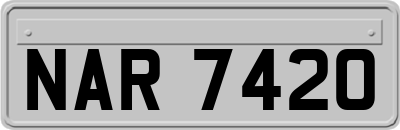 NAR 7420